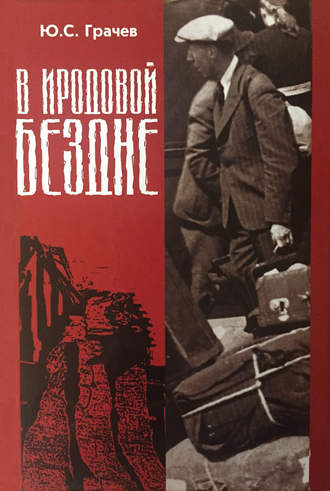 Ю.С. Грачев

В ИРОДОВОЙ БЕЗДНЕ